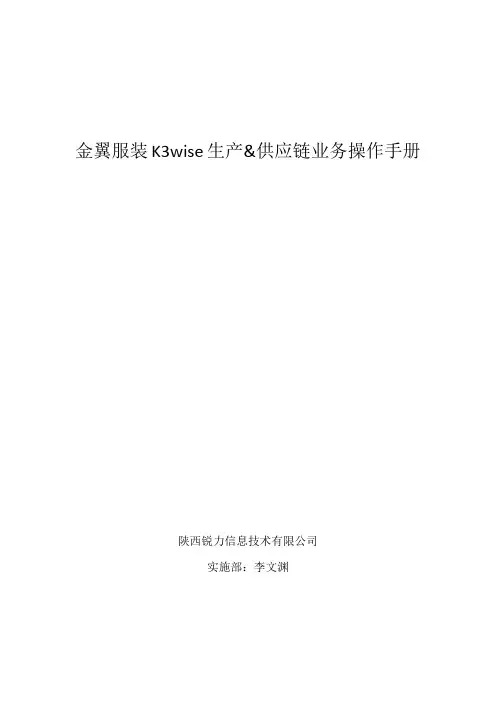 金翼服装K3wise生产&供应链业务操作手册

陕西锐力信息技术有限公司

实施部：李文渊